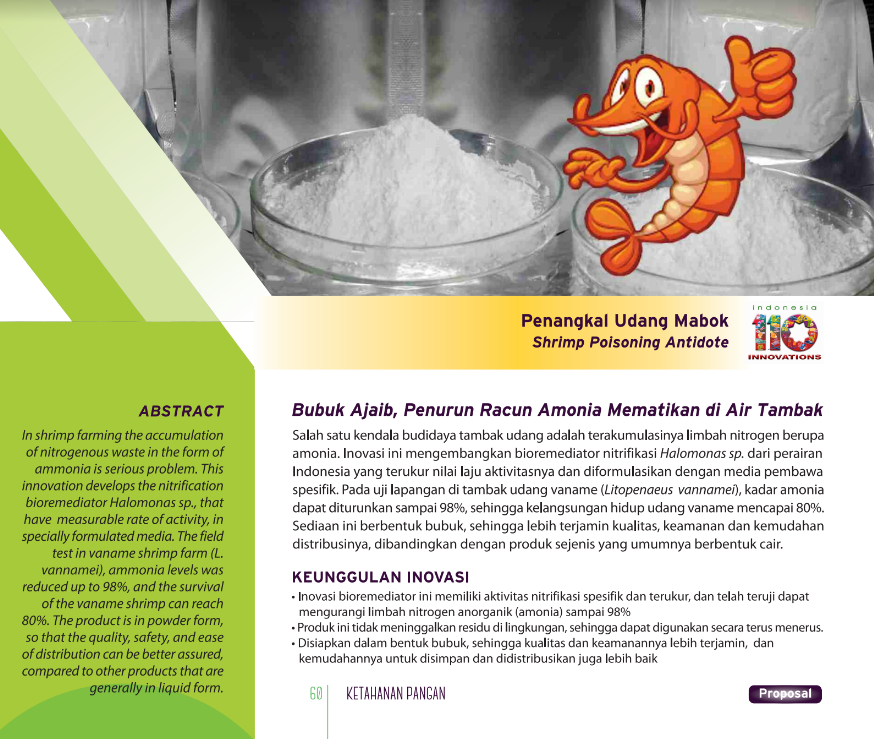 Penangkal Udang Mabok
Shrimp Poisoning Antidote

indonesia
110
INNOVATIONS

ABSTRACT

In shrimp farming the accumulation of nitrogenous waste in the form of ammonia is serious problem. This innovation develops the nitrification bioremediator Halomonas sp., that have measurable rate of activity, in specially formulated media. The field test in vaname shrimp farm (L. vannamei), ammonia levels was reduced up to 98%, and the survival of the vaname shrimp can reach 80%. The product is in powder form, so that the quality, safety, and ease of distribution can be better assured, compared to other products that are generally in liquid form.

Bubuk Ajaib, Penurun Racun Amonia Mematikan di Air Tambak

Salah satu kendala budidaya tambak udang adalah terakumulasinya limbah nitrogen berupa amonia. Inovasi ini mengembangkan bioremediator nitrifikasi Halomonas sp. dari perairan Indonesia yang terukur nilai laju aktivitasnya dan diformulasikan dengan media pembawa spesifik. Pada uji lapangan di tambak udang vaname (Litopenaeus vannamei), kadar amonia dapat diturunkan sampai 98%, sehingga kelangsungan hidup udang vaname mencapai 80%. Sediaan ini berbentuk bubuk, sehingga lebih terjamin kualitas, keamanan dan kemudahan distribusinya, dibandingkan dengan produk sejenis yang umumnya berbentuk cair.

KEUNGGULAN INOVASI

• Inovasi bioremediator ini memiliki aktivitas nitrifikasi spesifik dan terukur, dan telah teruji dapat mengurangi limbah nitrogen anorganik (amonia) sampai 98%
• Produk ini tidak meninggalkan residu di lingkungan, sehingga dapat digunakan secara terus menerus.
• Disiapkan dalam bentuk bubuk, sehingga kualitas dan keamanannya lebih terjamin, dan kemudahannya untuk disimpan dan didistribusikan juga lebih baik

60 KETAHANAN PANGAN

Proposal